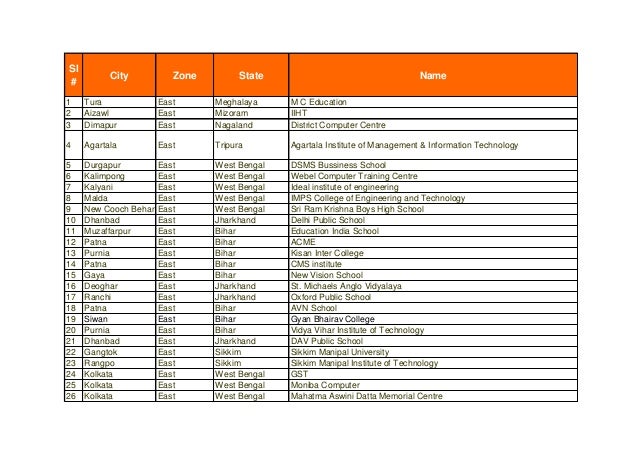 | Sl # | City | Zone | State | Name |
|---|---|---|---|---|
| 1 | Tura | East | Meghalaya | M C Education |
| 2 | Aizawl | East | Mizoram | IIHT |
| 3 | Dimapur | East | Nagaland | District Computer Centre |
| 4 | Agartala | East | Tripura | Agartala Institute of Management & Information Technology |
| 5 | Durgapur | East | West Bengal | DSMS Bussiness School |
| 6 | Kalimpong | East | West Bengal | Webel Computer Training Centre |
| 7 | Kalyani | East | West Bengal | Ideal institute of engineering |
| 8 | Malda | East | West Bengal | IMPS College of Engineering and Technology |
| 9 | New Cooch Behar | East | West Bengal | Sri Ram Krishna Boys High School |
| 10 | Dhanbad | East | Jharkhand | Delhi Public School |
| 11 | Muzaffarpur | East | Bihar | Education India School |
| 12 | Patna | East | Bihar | ACME |
| 13 | Purnia | East | Bihar | Kisan Inter College |
| 14 | Patna | East | Bihar | CMS institute |
| 15 | Gaya | East | Bihar | New Vision School |
| 16 | Deoghar | East | Jharkhand | St. Michaels Anglo Vidyalaya |
| 17 | Ranchi | East | Jharkhand | Oxford Public School |
| 18 | Patna | East | Bihar | AVN School |
| 19 | Siwan | East | Bihar | Gyan Bhairav College |
| 20 | Purnia | East | Bihar | Vidya Vihar Institute of Technology |
| 21 | Dhanbad | East | Jharkhand | DAV Public School |
| 22 | Gangtok | East | Sikkim | Sikkim Manipal University |
| 23 | Rangpo | East | Sikkim | Sikkim Manipal Institute of Technology |
| 24 | Kolkata | East | West Bengal | GST |
| 25 | Kolkata | East | West Bengal | Moniba Computer |
| 26 | Kolkata | East | West Bengal | Mahatma Aswini Datta Memorial Centre |